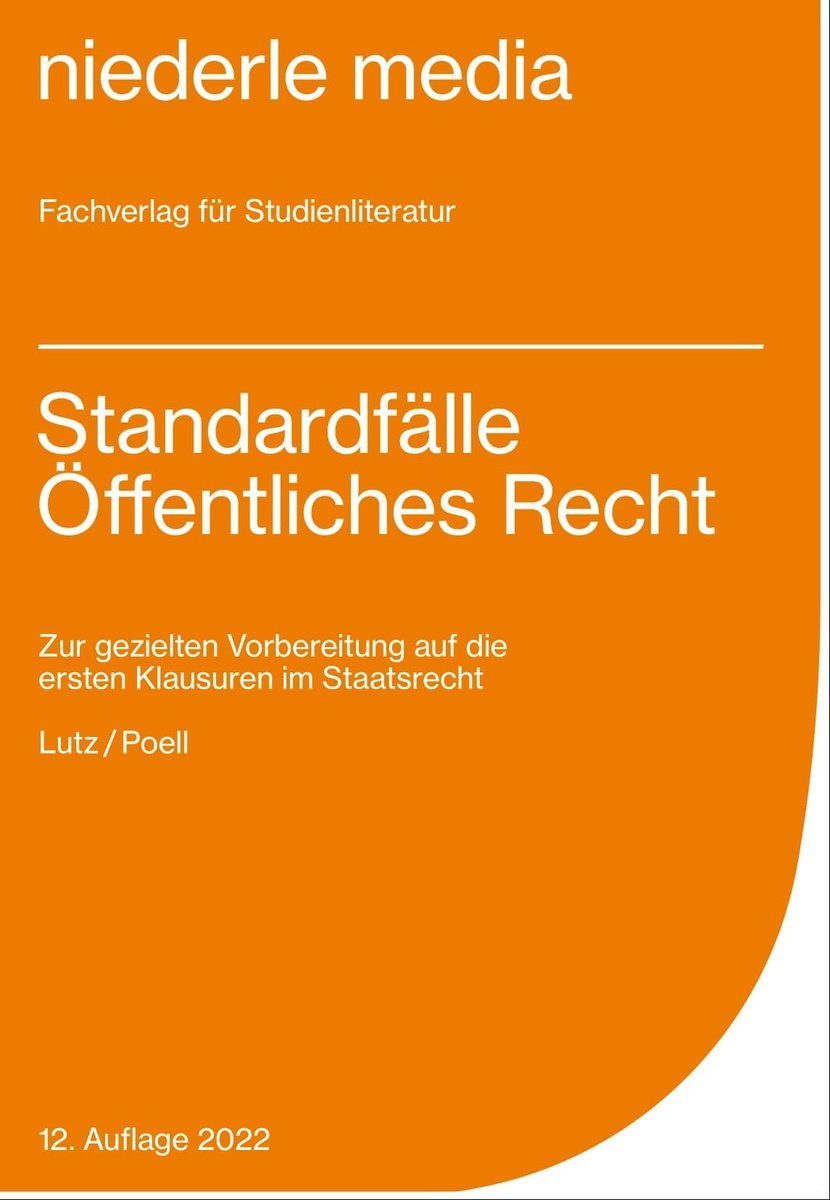 niederle media

Fachverlag für Studienliteratur

Standardfälle Öffentliches Recht

Zur gezielten Vorbereitung auf die ersten Klausuren im Staatsrecht

Lutz / Poell

12. Auflage 2022